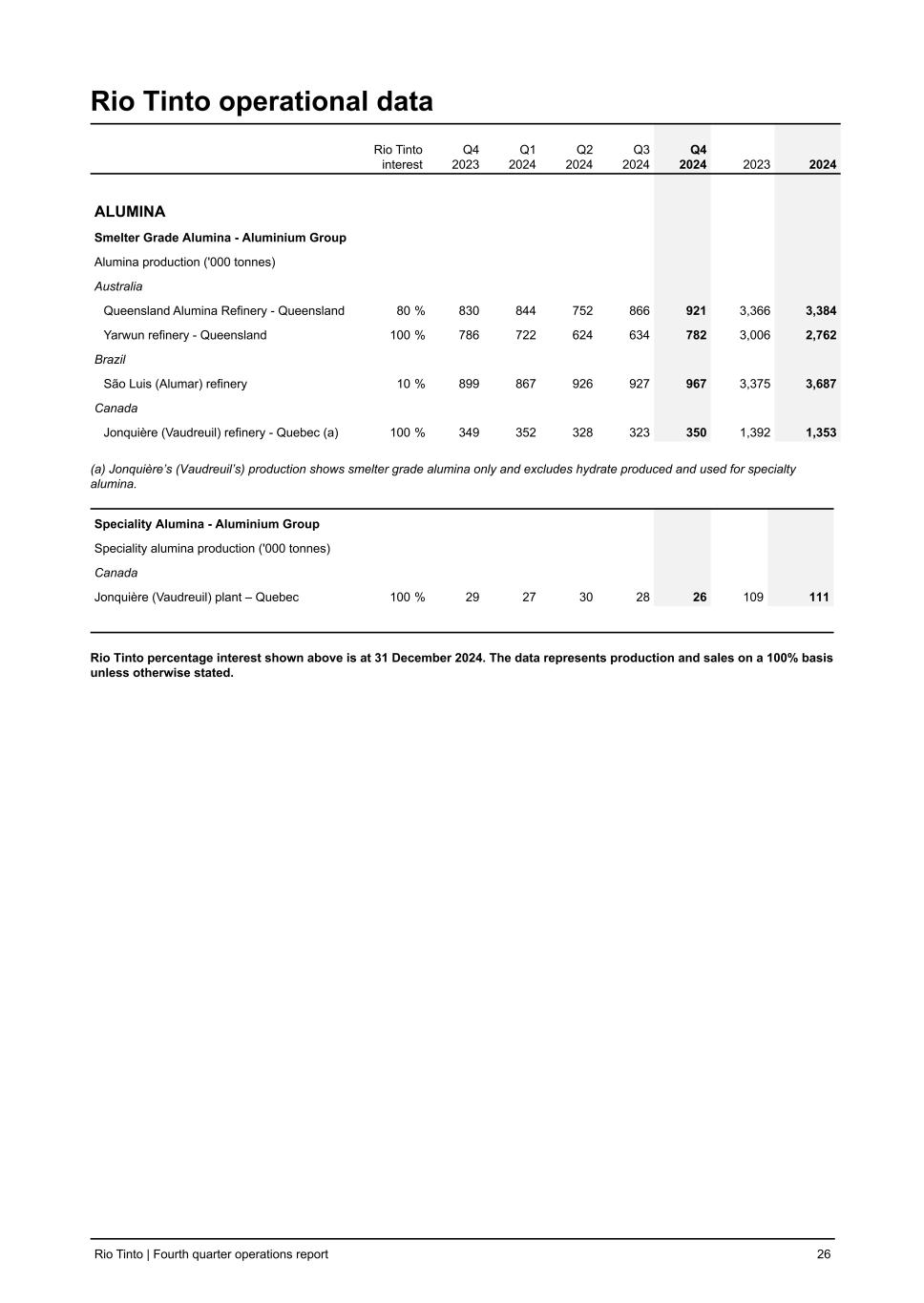 Rio Tinto operational data

| | Rio Tinto interest | Q4 2023 | Q1 2024 | Q2 2024 | Q3 2024 | Q4 2024 | 2023 | 2024 |
|---|---|---|---|---|---|---|---|---|
| ALUMINA | | | | | | | | |
| Smelter Grade Alumina - Aluminium Group | | | | | | | | |
| Alumina production ('000 tonnes) | | | | | | | | |
| Australia | | | | | | | | |
| Queensland Alumina Refinery - Queensland | 80 % | 830 | 844 | 752 | 866 | 921 | 3,366 | 3,384 |
| Yarwun refinery - Queensland | 100 % | 786 | 722 | 624 | 634 | 782 | 3,006 | 2,762 |
| Brazil | | | | | | | | |
| São Luis (Alumar) refinery | 10 % | 899 | 867 | 926 | 927 | 967 | 3,375 | 3,687 |
| Canada | | | | | | | | |
| Jonquière (Vaudreuil) refinery - Quebec (a) | 100 % | 349 | 352 | 328 | 323 | 350 | 1,392 | 1,353 |

(a) Jonquière's (Vaudreuil's) production shows smelter grade alumina only and excludes hydrate produced and used for specialty alumina.

| | | | | | | | | |
|---|---|---|---|---|---|---|---|---|
| Speciality Alumina - Aluminium Group | | | | | | | | |
| Speciality alumina production ('000 tonnes) | | | | | | | | |
| Canada | | | | | | | | |
| Jonquière (Vaudreuil) plant – Quebec | 100 % | 29 | 27 | 30 | 28 | 26 | 109 | 111 |

Rio Tinto percentage interest shown above is at 31 December 2024. The data represents production and sales on a 100% basis unless otherwise stated.

Rio Tinto | Fourth quarter operations report 26